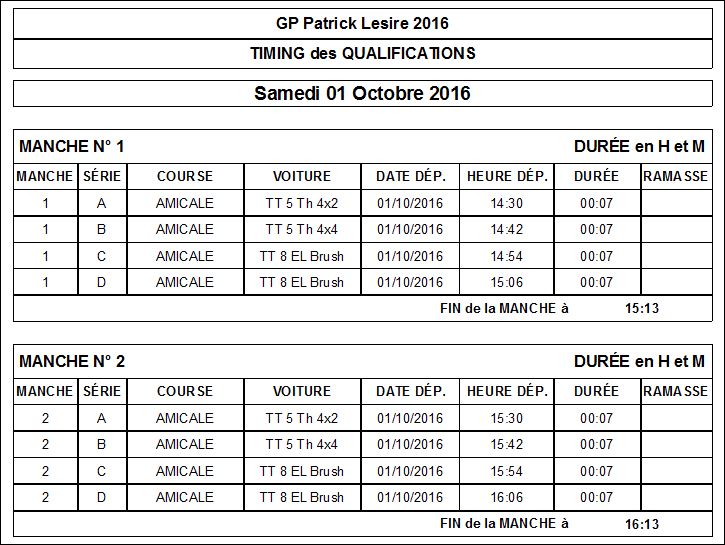 GP Patrick Lesire 2016

TIMING des QUALIFICATIONS

Samedi 01 Octobre 2016

MANCHE N° 1

DURÉE en H et M

| MANCHE | SÉRIE | COURSE | VOITURE | DATE DÉP. | HEURE DÉP. | DURÉE | RAMASSE |
|---|---|---|---|---|---|---|---|
| 1 | A | AMICALE | TT 5 Th 4x2 | 01/10/2016 | 14:30 | 00:07 | |
| 1 | B | AMICALE | TT 5 Th 4x4 | 01/10/2016 | 14:42 | 00:07 | |
| 1 | C | AMICALE | TT 8 EL Brush | 01/10/2016 | 14:54 | 00:07 | |
| 1 | D | AMICALE | TT 8 EL Brush | 01/10/2016 | 15:06 | 00:07 | |

FIN de la MANCHE à 15:13

MANCHE N° 2

DURÉE en H et M

| MANCHE | SÉRIE | COURSE | VOITURE | DATE DÉP. | HEURE DÉP. | DURÉE | RAMASSE |
|---|---|---|---|---|---|---|---|
| 2 | A | AMICALE | TT 5 Th 4x2 | 01/10/2016 | 15:30 | 00:07 | |
| 2 | B | AMICALE | TT 5 Th 4x4 | 01/10/2016 | 15:42 | 00:07 | |
| 2 | C | AMICALE | TT 8 EL Brush | 01/10/2016 | 15:54 | 00:07 | |
| 2 | D | AMICALE | TT 8 EL Brush | 01/10/2016 | 16:06 | 00:07 | |

FIN de la MANCHE à 16:13